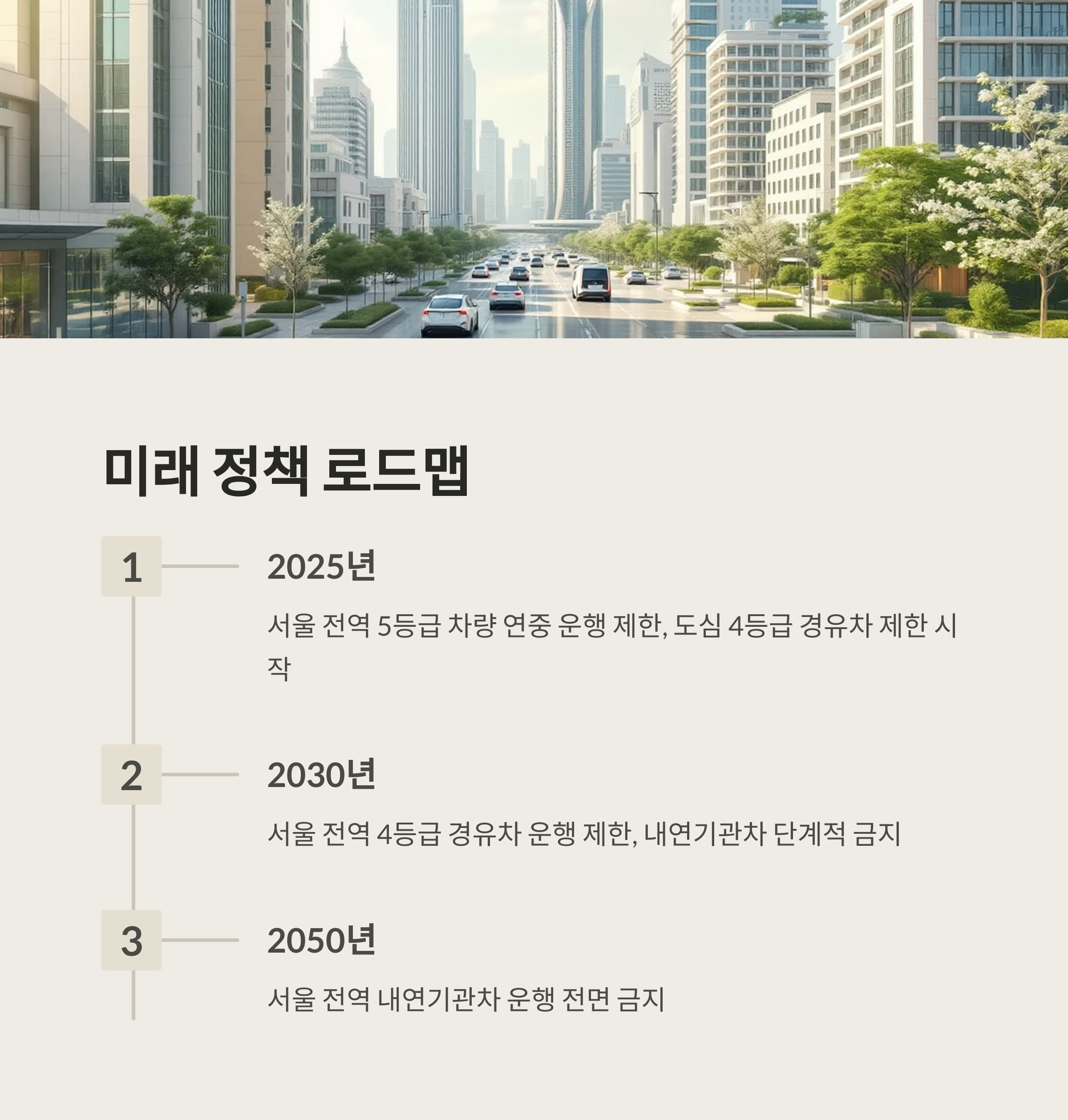 미래 정책 로드맵

1

2025년

서울 전역 5등급 차량 연중 운행 제한, 도심 4등급 경유차 제한 시작

2

2030년

서울 전역 4등급 경유차 운행 제한, 내연기관차 단계적 금지

3

2050년

서울 전역 내연기관차 운행 전면 금지